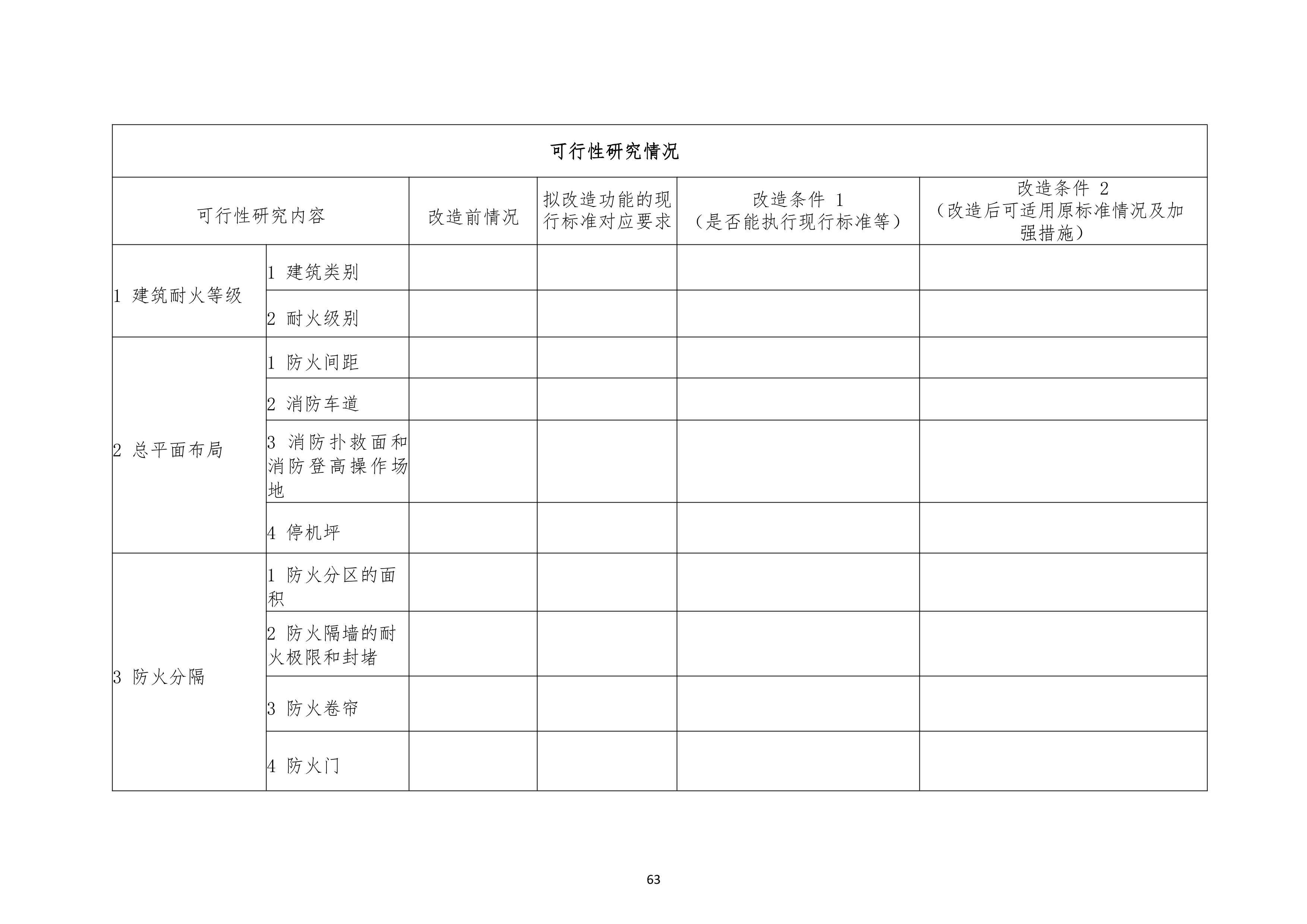 可行性研究情况

| 可行性研究内容 | | 改造前情况 | 拟改造功能的现行标准对应要求 | 改造条件 1（是否能执行现行标准等） | 改造条件 2（改造后可适用原标准情况及加强措施） |
|---|---|---|---|---|---|
| 1 建筑耐火等级 | 1 建筑类别 | | | | |
| | 2 耐火级别 | | | | |
| 2 总平面布局 | 1 防火间距 | | | | |
| | 2 消防车道 | | | | |
| | 3 消防扑救面和消防登高操作场地 | | | | |
| | 4 停机坪 | | | | |
| 3 防火分隔 | 1 防火分区的面积 | | | | |
| | 2 防火隔墙的耐火极限和封堵 | | | | |
| | 3 防火卷帘 | | | | |
| | 4 防火门 | | | | |

63